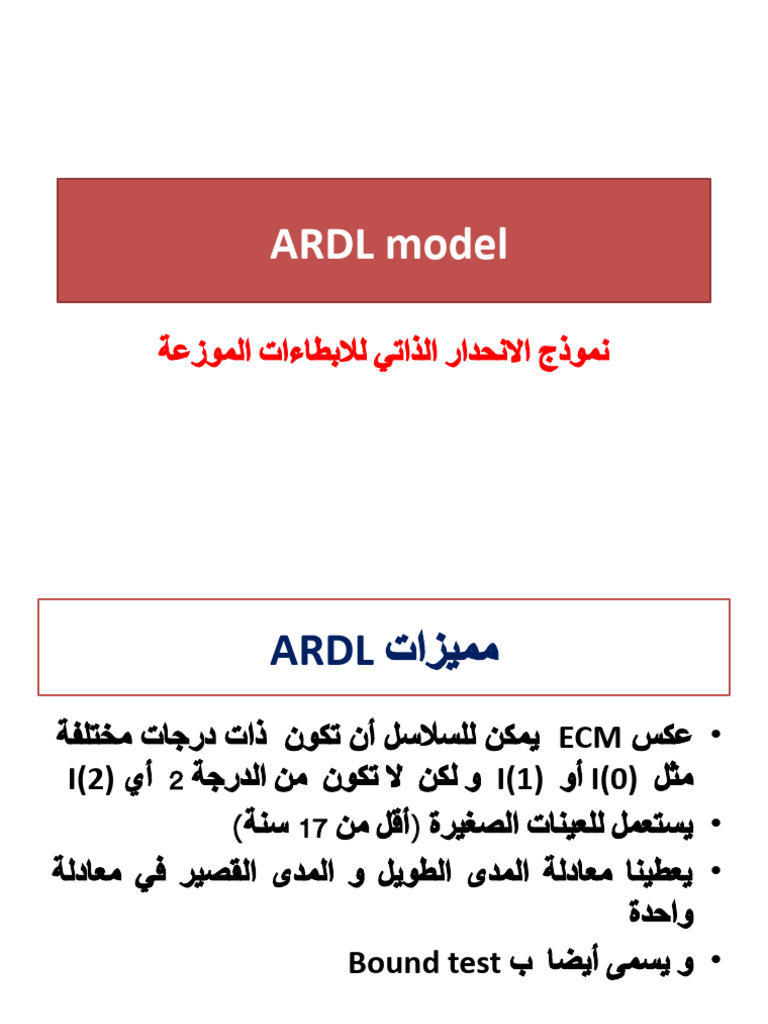 ARDL model

نموذج الانحدار الذاتي للابطاءات الموزعة

مميزات ARDL

• عكس ECM يمكن للسلاسل أن تكون ذات درجات مختلفة مثل I(0) أو I(1) و لكن لا تكون من الدرجة 2 أي I(2)
• يستعمل للعينات الصغيرة (أقل من 17 سنة)
• يعطينا معادلة المدى الطويل و المدى القصير في معادلة واحدة
• و يسمى أيضا ب Bound test